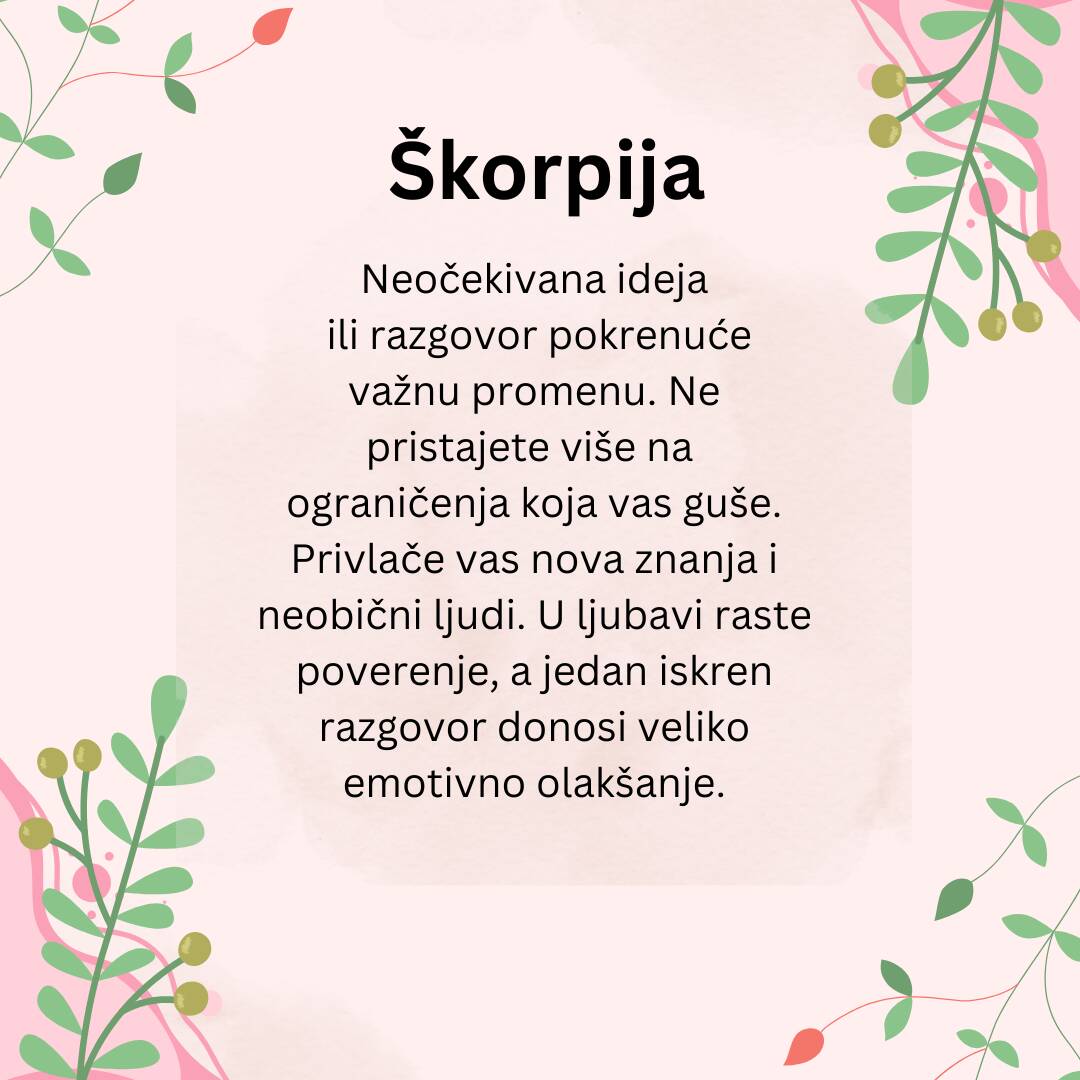 Škorpija

Neočekivana ideja ili razgovor pokrenuće važnu promenu. Ne pristajete više na ograničenja koja vas guše. Privlače vas nova znanja i neobični ljudi. U ljubavi raste poverenje, a jedan iskren razgovor donosi veliko emotivno olakšanje.